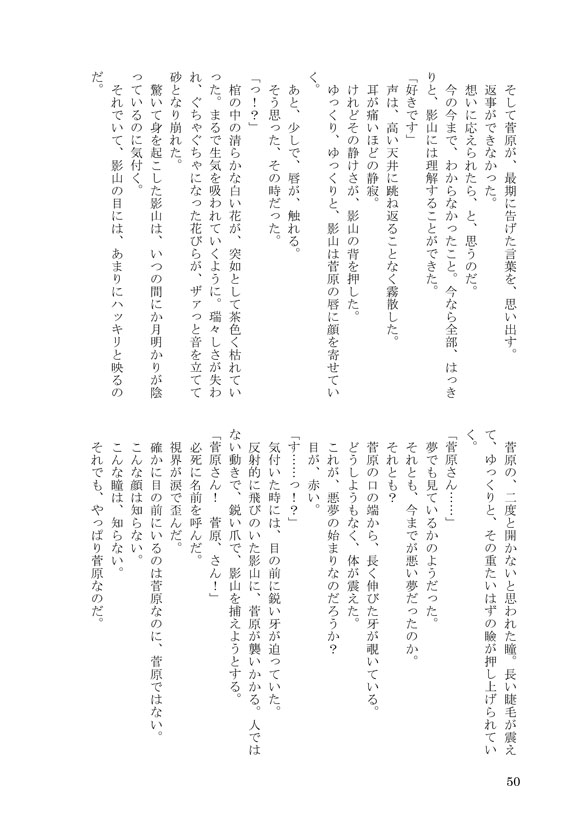 そして菅原が、最期に告げた言葉を、思い出す。
返事ができなかった。
想いに応えられたら、と、思うのだ。
今の今まで、わからなかったこと。今なら全部、はっきりと、影山には理解することができた。
「好きです」
声は、高い天井に跳ね返ることなく霧散した。
耳が痛いほどの静寂。
けれどその静けさが、影山の背を押した。
ゆっくり、ゆっくりと、影山は菅原の唇に顔を寄せていく。
あと、少しで、唇が、触れる。
そう思った、その時だった。
「っ！？」
棺の中の清らかな白い花が、突如として茶色く枯れていった。まるで生気を吸われていくように。瑞々しさが失われ、ぐちゃぐちゃになった花びらが、ザァっと音を立てて砂となり崩れた。
驚いて身を起こした影山は、いつの間にか月明かりが陰っているのに気付く。
それでいて、影山の目には、あまりにハッキリと映るのだ。
菅原の、二度と開かないと思われた瞳。長い睫毛が震えて、ゆっくりと、その重たいはずの瞼が押し上げられていく。
「菅原さん……」
夢でも見ているかのようだった。
それとも、今までが悪い夢だったのか。
それとも？
菅原の口の端から、長く伸びた牙が覗いている。
どうしようもなく、体が震えた。
これが、悪夢の始まりなのだろうか？
目が、赤い。
「す……っ！？」
気付いた時には、目の前に鋭い牙が迫っていた。
反射的に飛びのいた影山に、菅原が襲いかかる。人ではない動きで、鋭い爪で、影山を捕えようとする。
「菅原さん！　菅原、さん！」
必死に名前を呼んだ。
視界が涙で歪んだ。
確かに目の前にいるのは菅原なのに、菅原ではない。
こんな顔は知らない。
こんな瞳は、知らない。
それでも、やっぱり菅原なのだ。

50